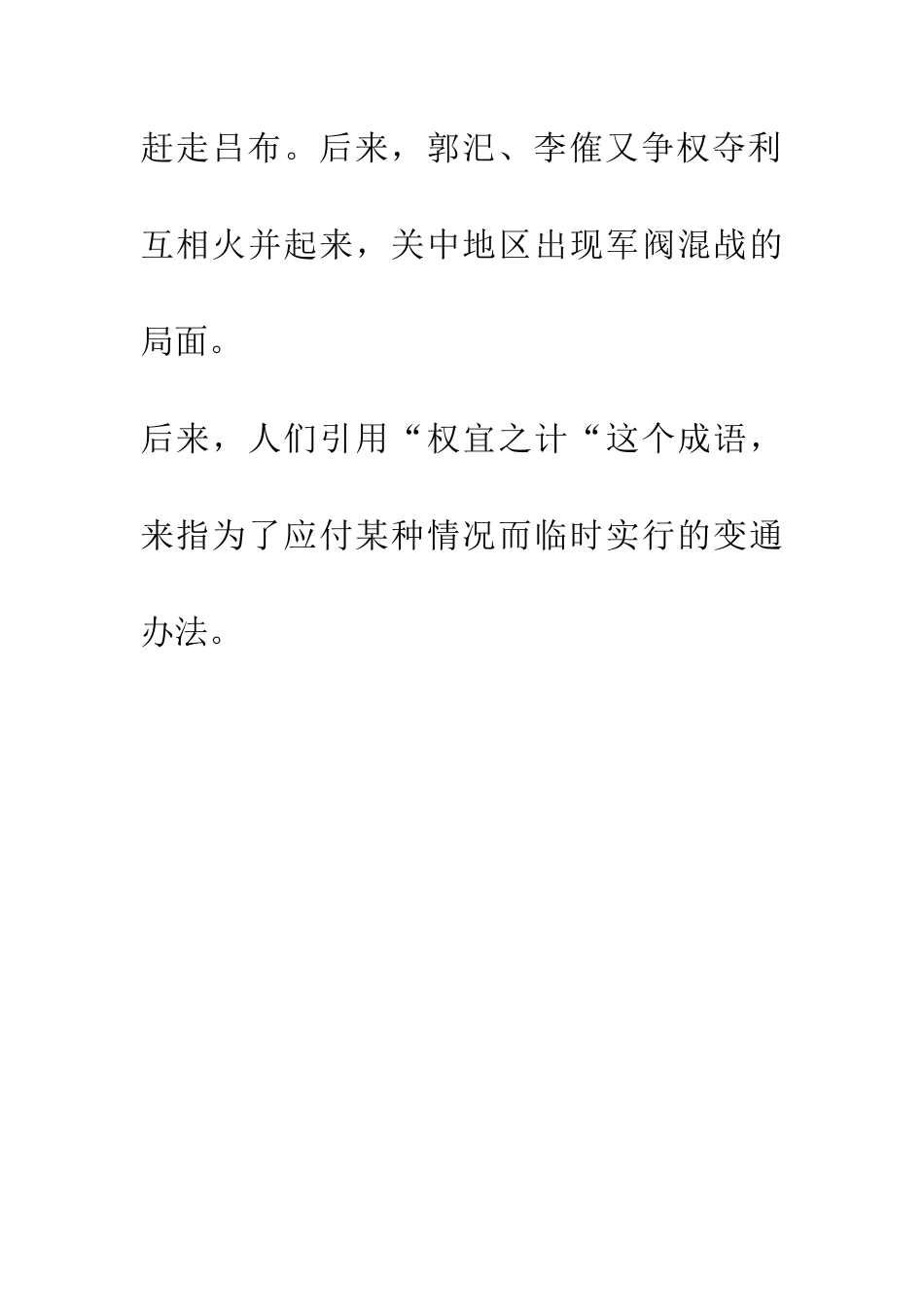 赶走吕布。后来，郭汜、李傕又争权夺利互相火并起来，关中地区出现军阀混战的局面。

后来，人们引用“权宜之计“这个成语，来指为了应付某种情况而临时实行的变通办法。